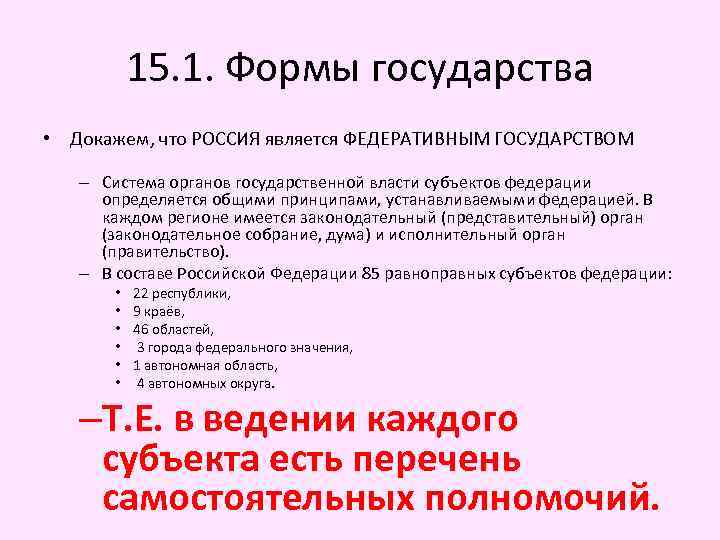 15.1. Формы государства

• Докажем, что РОССИЯ является ФЕДЕРАТИВНЫМ ГОСУДАРСТВОМ

– Система органов государственной власти субъектов федерации определяется общими принципами, устанавливаемыми федерацией. В каждом регионе имеется законодательный (представительный) орган (законодательное собрание, дума) и исполнительный орган (правительство).

– В составе Российской Федерации 85 равноправных субъектов федерации:

• 22 республики,
• 9 краёв,
• 46 областей,
• 3 города федерального значения,
• 1 автономная область,
• 4 автономных округа.

–Т.Е. в ведении каждого субъекта есть перечень самостоятельных полномочий.